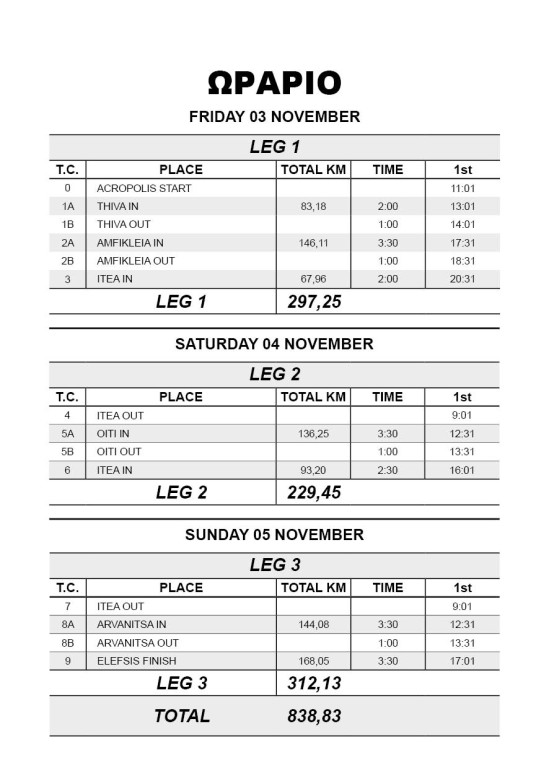 ΩΡΑΡΙΟ

FRIDAY 03 NOVEMBER

LEG 1

| T.C. | PLACE | TOTAL KM | TIME | 1st |
|---|---|---|---|---|
| 0 | ACROPOLIS START | | | 11:01 |
| 1A | THIVA IN | 83,18 | 2:00 | 13:01 |
| 1B | THIVA OUT | | 1:00 | 14:01 |
| 2A | AMFIKLEIA IN | 146,11 | 3:30 | 17:31 |
| 2B | AMFIKLEIA OUT | | 1:00 | 18:31 |
| 3 | ITEA IN | 67,96 | 2:00 | 20:31 |
| | LEG 1 | 297,25 | | |

SATURDAY 04 NOVEMBER

LEG 2

| T.C. | PLACE | TOTAL KM | TIME | 1st |
|---|---|---|---|---|
| 4 | ITEA OUT | | | 9:01 |
| 5A | OITI IN | 136,25 | 3:30 | 12:31 |
| 5B | OITI OUT | | 1:00 | 13:31 |
| 6 | ITEA IN | 93,20 | 2:30 | 16:01 |
| | LEG 2 | 229,45 | | |

SUNDAY 05 NOVEMBER

LEG 3

| T.C. | PLACE | TOTAL KM | TIME | 1st |
|---|---|---|---|---|
| 7 | ITEA OUT | | | 9:01 |
| 8A | ARVANITSA IN | 144,08 | 3:30 | 12:31 |
| 8B | ARVANITSA OUT | | 1:00 | 13:31 |
| 9 | ELEFSIS FINISH | 168,05 | 3:30 | 17:01 |
| | LEG 3 | 312,13 | | |
| | TOTAL | 838,83 | | |